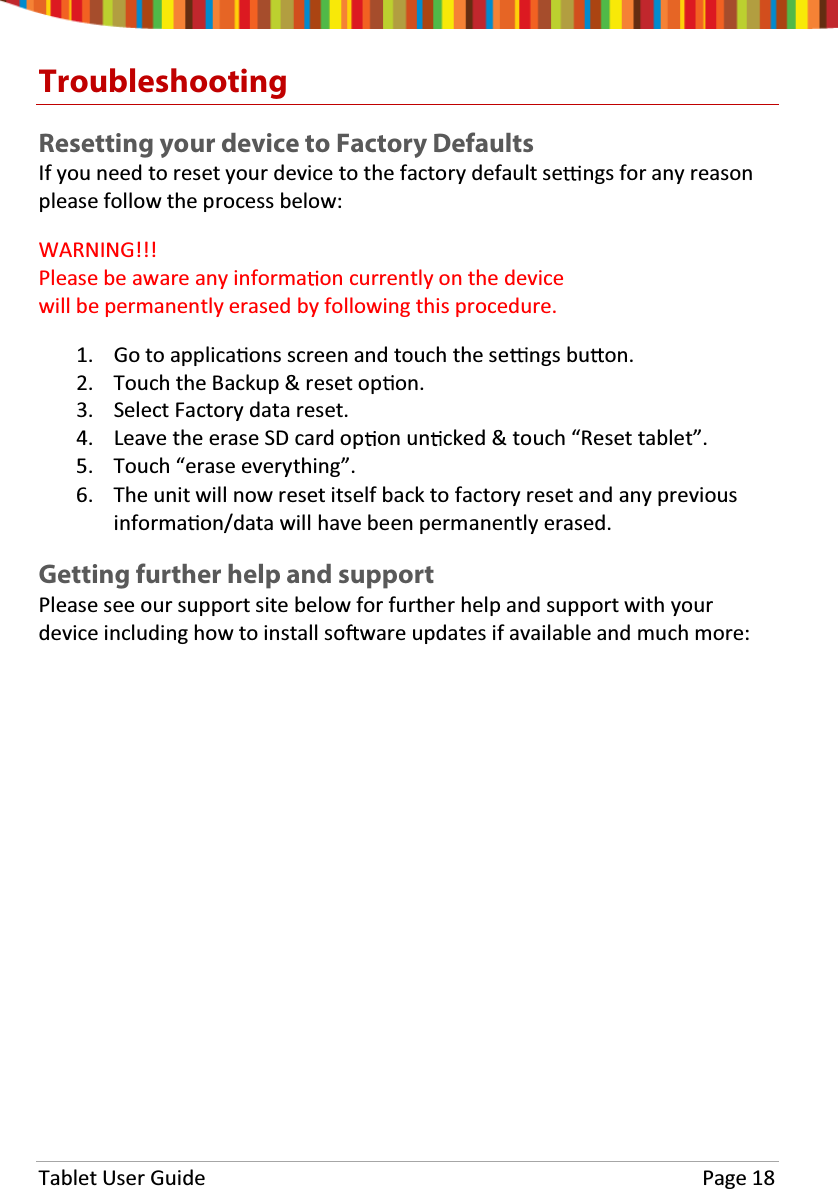 Troubleshooting

Resetting your device to Factory Defaults
If you need to reset your device to the factory default settings for any reason please follow the process below:

WARNING!!!
Please be aware any information currently on the device
will be permanently erased by following this procedure.

1. Go to applications screen and touch the settings button.
2. Touch the Backup & reset option.
3. Select Factory data reset.
4. Leave the erase SD card option unticked & touch “Reset tablet”.
5. Touch “erase everything”.
6. The unit will now reset itself back to factory reset and any previous information/data will have been permanently erased.

Getting further help and support
Please see our support site below for further help and support with your device including how to install software updates if available and much more:

Tablet User Guide Page 18